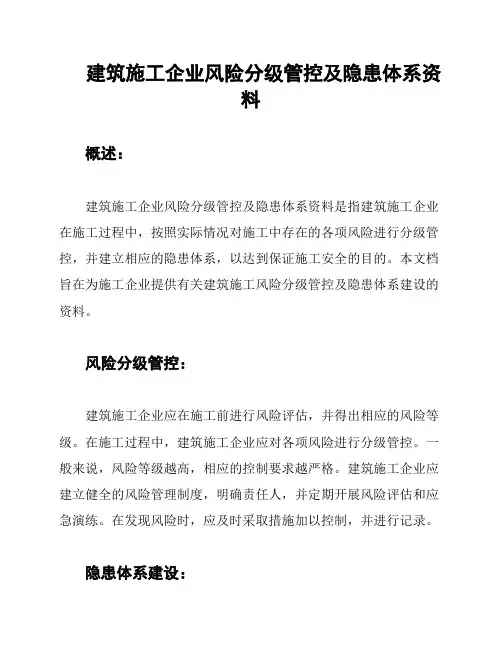 建筑施工企业风险分级管控及隐患体系资料

概述：

建筑施工企业风险分级管控及隐患体系资料是指建筑施工企业在施工过程中，按照实际情况对施工中存在的各项风险进行分级管控，并建立相应的隐患体系，以达到保证施工安全的目的。本文档旨在为施工企业提供有关建筑施工风险分级管控及隐患体系建设的资料。

风险分级管控：

建筑施工企业应在施工前进行风险评估，并得出相应的风险等级。在施工过程中，建筑施工企业应对各项风险进行分级管控。一般来说，风险等级越高，相应的控制要求越严格。建筑施工企业应建立健全的风险管理制度，明确责任人，并定期开展风险评估和应急演练。在发现风险时，应及时采取措施加以控制，并进行记录。

隐患体系建设：